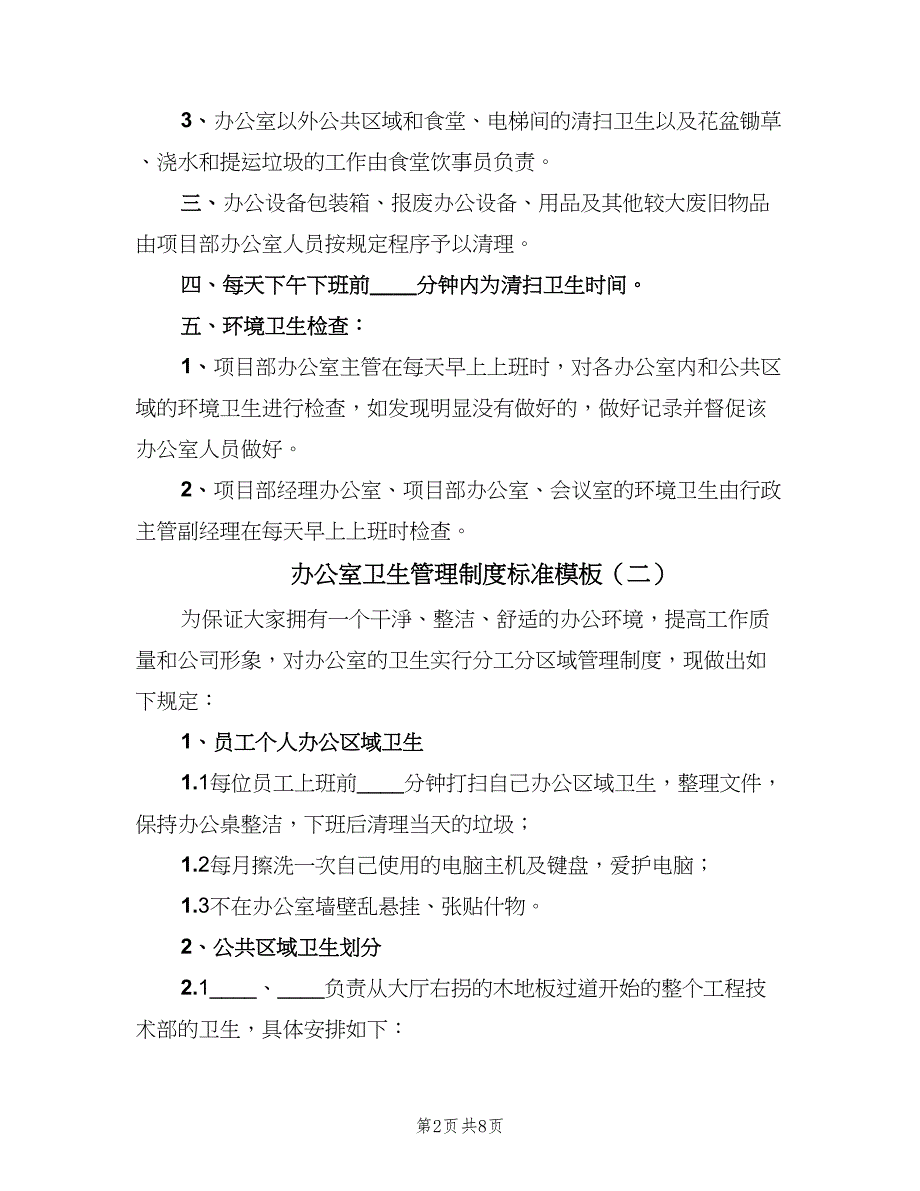 3、办公室以外公共区域和食堂、电梯间的清扫卫生以及花盆锄草、浇水和提运垃圾的工作由食堂饮事员负责。

三、办公设备包装箱、报废办公设备、用品及其他较大废旧物品由项目部办公室人员按规定程序予以清理。

四、每天下午下班前____分钟内为清扫卫生时间。

五、环境卫生检查：

1、项目部办公室主管在每天早上上班时，对各办公室内和公共区域的环境卫生进行检查，如发现明显没有做好的，做好记录并督促该办公室人员做好。

2、项目部经理办公室、项目部办公室、会议室的环境卫生由行政主管副经理在每天早上上班时检查。

办公室卫生管理制度标准模板（二）

为保证大家拥有一个干净、整洁、舒适的办公环境，提高工作质量和公司形象，对办公室的卫生实行分工分区域管理制度，现做出如下规定：

1、员工个人办公区域卫生

1.1每位员工上班前____分钟打扫自己办公区域卫生，整理文件，保持办公桌整洁，下班后清理当天的垃圾；

1.2每月擦洗一次自己使用的电脑主机及键盘，爱护电脑；

1.3不在办公室墙壁乱悬挂、张贴什物。

2、公共区域卫生划分

2.1____、____负责从大厅右拐的木地板过道开始的整个工程技术部的卫生，具体安排如下：

第2页 共8页